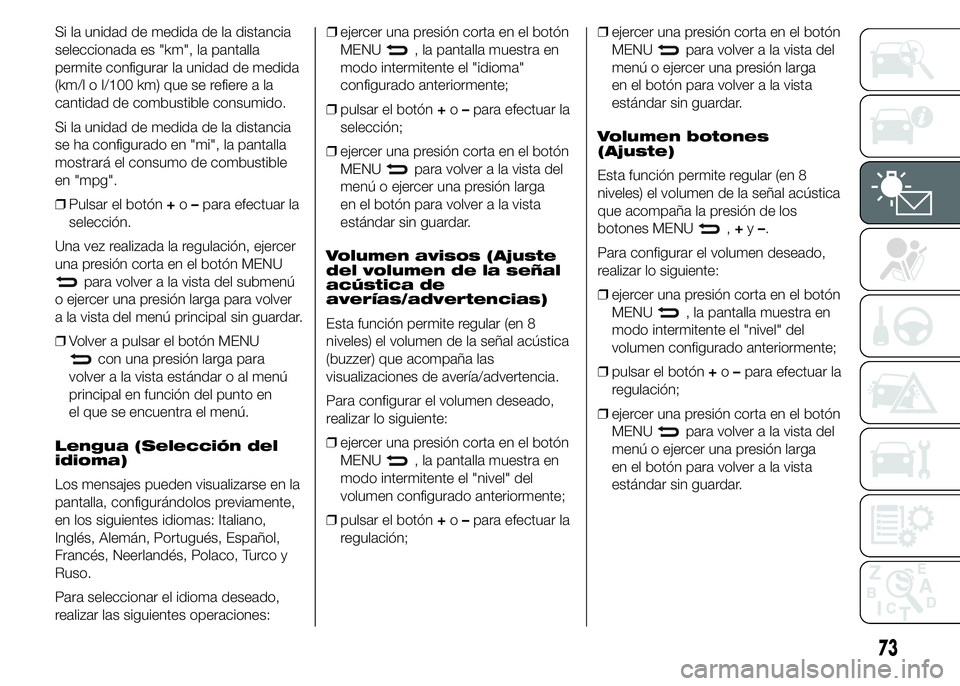 Si la unidad de medida de la distancia seleccionada es "km", la pantalla permite configurar la unidad de medida (km/l o l/100 km) que se refiere a la cantidad de combustible consumido.

Si la unidad de medida de la distancia se ha configurado en "mi", la pantalla mostrará el consumo de combustible en "mpg".

❒ Pulsar el botón + o – para efectuar la selección.

Una vez realizada la regulación, ejercer una presión corta en el botón MENU para volver a la vista del submenú o ejercer una presión larga para volver a la vista del menú principal sin guardar.

❒ Volver a pulsar el botón MENU con una presión larga para volver a la vista estándar o al menú principal en función del punto en el que se encuentra el menú.

Lengua (Selección del idioma)

Los mensajes pueden visualizarse en la pantalla, configurándolos previamente, en los siguientes idiomas: Italiano, Inglés, Alemán, Portugués, Español, Francés, Neerlandés, Polaco, Turco y Ruso.

Para seleccionar el idioma deseado, realizar las siguientes operaciones:

❒ ejercer una presión corta en el botón MENU , la pantalla muestra en modo intermitente el "idioma" configurado anteriormente;

❒ pulsar el botón + o – para efectuar la selección;

❒ ejercer una presión corta en el botón MENU para volver a la vista del menú o ejercer una presión larga en el botón para volver a la vista estándar sin guardar.

Volumen avisos (Ajuste del volumen de la señal acústica de averías/advertencias)

Esta función permite regular (en 8 niveles) el volumen de la señal acústica (buzzer) que acompaña las visualizaciones de avería/advertencia.

Para configurar el volumen deseado, realizar lo siguiente:

❒ ejercer una presión corta en el botón MENU , la pantalla muestra en modo intermitente el "nivel" del volumen configurado anteriormente;

❒ pulsar el botón + o – para efectuar la regulación;

❒ ejercer una presión corta en el botón MENU para volver a la vista del menú o ejercer una presión larga en el botón para volver a la vista estándar sin guardar.

Volumen botones (Ajuste)

Esta función permite regular (en 8 niveles) el volumen de la señal acústica que acompaña la presión de los botones MENU , + y –.

Para configurar el volumen deseado, realizar lo siguiente:

❒ ejercer una presión corta en el botón MENU , la pantalla muestra en modo intermitente el "nivel" del volumen configurado anteriormente;

❒ pulsar el botón + o – para efectuar la regulación;

❒ ejercer una presión corta en el botón MENU para volver a la vista del menú o ejercer una presión larga en el botón para volver a la vista estándar sin guardar.

73

carmanualsonline.info